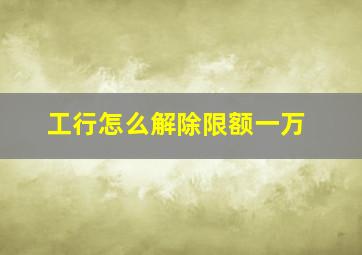 工行怎么解除限额一万